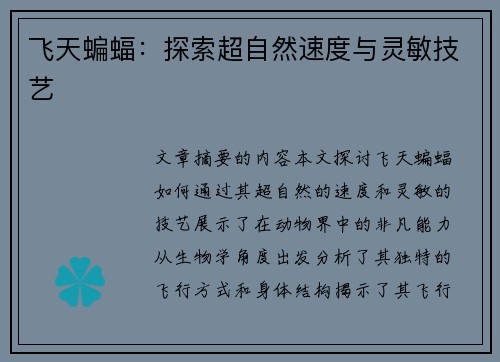 飞天蝙蝠：探索超自然速度与灵敏技艺

文章摘要的内容本文探讨飞天蝙蝠如何通过其超自然的速度和灵敏的技艺展示了在动物界中的非凡能力从生物学角度出发分析了其独特的飞行方式和身体结构揭示了其飞行